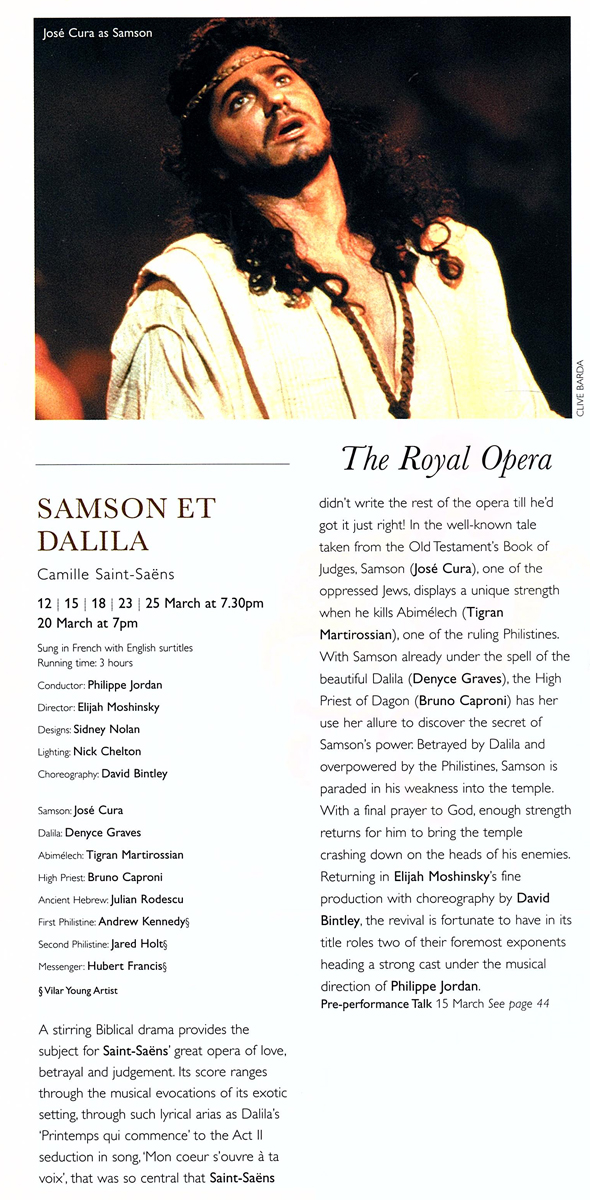 José Cura as Samson

CLIVE BARDA

The Royal Opera

SAMSON ET DALILA

Camille Saint-Saëns

12 | 15 | 18 | 23 | 25 March at 7.30pm
20 March at 7pm

Sung in French with English surtitles
Running time: 3 hours

Conductor: Philippe Jordan
Director: Elijah Moshinsky
Designs: Sidney Nolan
Lighting: Nick Chelton
Choreography: David Bintley

Samson: José Cura
Dalila: Denyce Graves
Abimélech: Tigran Martirossian
High Priest: Bruno Caproni
Ancient Hebrew: Julian Rodescu
First Philistine: Andrew Kennedy§
Second Philistine: Jared Holt§
Messenger: Hubert Francis§

§ Vilar Young Artist

A stirring Biblical drama provides the subject for Saint-Saëns' great opera of love, betrayal and judgement. Its score ranges through the musical evocations of its exotic setting, through such lyrical arias as Dalila's 'Printemps qui commence' to the Act II seduction in song, 'Mon coeur s'ouvre à ta voix', that was so central that Saint-Saëns didn't write the rest of the opera till he'd got it just right! In the well-known tale taken from the Old Testament's Book of Judges, Samson (José Cura), one of the oppressed Jews, displays a unique strength when he kills Abimélech (Tigran Martirossian), one of the ruling Philistines. With Samson already under the spell of the beautiful Dalila (Denyce Graves), the High Priest of Dagon (Bruno Caproni) has her use her allure to discover the secret of Samson's power. Betrayed by Dalila and overpowered by the Philistines, Samson is paraded in his weakness into the temple. With a final prayer to God, enough strength returns for him to bring the temple crashing down on the heads of his enemies. Returning in Elijah Moshinsky's fine production with choreography by David Bintley, the revival is fortunate to have in its title roles two of their foremost exponents heading a strong cast under the musical direction of Philippe Jordan.

Pre-performance Talk 15 March See page 44